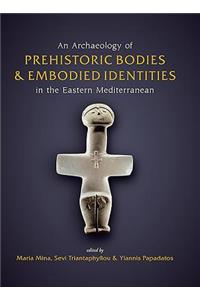 An Archaeology of
PREHISTORIC BODIES & EMBODIED IDENTITIES
in the Eastern Mediterranean

edited by
Maria Mina, Sevi Triantaphyllou & Yiannis Papadatos